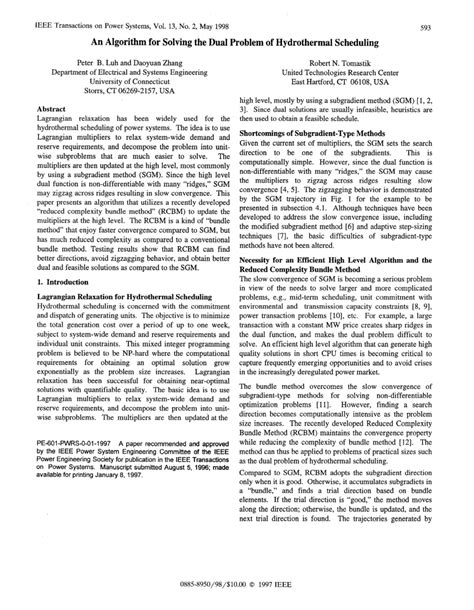 IEEE Transactions on Power Systems, Vol. 13, No. 2, May 1998

593

An Algorithm for Solving the Dual Problem of Hydrothermal Scheduling

Peter B. Luh and Daoyuan Zhang
Department of Electrical and Systems Engineering
University of Connecticut
Storrs, CT 06269-2157, USA

Robert N. Tomastik
United Technologies Research Center
East Hartford, CT 06108, USA

Abstract
Lagrangian relaxation has been widely used for the hydrothermal scheduling of power systems. The idea is to use Lagrangian multipliers to relax system-wide demand and reserve requirements, and decompose the problem into unit-wise subproblems that are much easier to solve. The multipliers are then updated at the high level, most commonly by using a subgradient method (SGM). Since the high level dual function is non-differentiable with many "ridges," SGM may zigzag across ridges resulting in slow convergence. This paper presents an algorithm that utilizes a recently developed "reduced complexity bundle method" (RCBM) to update the multipliers at the high level. The RCBM is a kind of "bundle method" that enjoy faster convergence compared to SGM, but has much reduced complexity as compared to a conventional bundle method. Testing results show that RCBM can find better directions, avoid zigzagging behavior, and obtain better dual and feasible solutions as compared to the SGM.

1. Introduction

Lagrangian Relaxation for Hydrothermal Scheduling
Hydrothermal scheduling is concerned with the commitment and dispatch of generating units. The objective is to minimize the total generation cost over a period of up to one week, subject to system-wide demand and reserve requirements and individual unit constraints. This mixed integer programming problem is believed to be NP-hard where the computational requirements for obtaining an optimal solution grow exponentially as the problem size increases. Lagrangian relaxation has been successful for obtaining near-optimal solutions with quantifiable quality. The basic idea is to use Lagrangian multipliers to relax system-wide demand and reserve requirements, and decompose the problem into unit-wise subproblems. The multipliers are then updated at the

PE-601-PWRS-0-01-1997 A paper recommended and approved by the IEEE Power System Engineering Committee of the IEEE Power Engineering Society for publication in the IEEE Transactions on Power Systems. Manuscript submitted August 5, 1996; made available for printing January 8, 1997.

high level, mostly by using a subgradient method (SGM) [1, 2, 3]. Since dual solutions are usually infeasible, heuristics are then used to obtain a feasible schedule.

Shortcomings of Subgradient-Type Methods
Given the current set of multipliers, the SGM sets the search direction to be one of the subgradients. This is computationally simple. However, since the dual function is non-differentiable with many "ridges," the SGM may cause the multipliers to zigzag across ridges resulting slow convergence [4, 5]. The zigzagging behavior is demonstrated by the SGM trajectory in Fig. 1 for the example to be presented in subsection 4.1. Although techniques have been developed to address the slow convergence issue, including the modified subgradient method [6] and adaptive step-sizing techniques [7], the basic difficulties of subgradient-type methods have not been altered.

Necessity for an Efficient High Level Algorithm and the Reduced Complexity Bundle Method
The slow convergence of SGM is becoming a serious problem in view of the needs to solve larger and more complicated problems, e.g., mid-term scheduling, unit commitment with environmental and transmission capacity constraints [8, 9], power transaction problems [10], etc. For example, a large transaction with a constant MW price creates sharp ridges in the dual function, and makes the dual problem difficult to solve. An efficient high level algorithm that can generate high quality solutions in short CPU times is becoming critical to capture frequently emerging opportunities and to avoid crises in the increasingly deregulated power market.

The bundle method overcomes the slow convergence of subgradient-type methods for solving non-differentiable optimization problems [11]. However, finding a search direction becomes computationally intensive as the problem size increases. The recently developed Reduced Complexity Bundle Method (RCBM) maintains the convergence property while reducing the complexity of bundle method [12]. The method can thus be applied to problems of practical sizes such as the dual problem of hydrothermal scheduling.

Compared to SGM, RCBM adopts the subgradient direction only when it is good. Otherwise, it accumulates subgradiets in a "bundle," and finds a trial direction based on bundle elements. If the trial direction is "good," the method moves along the direction; otherwise, the bundle is updated, and the next trial direction is found. The trajectories generated by

0885-8950/98/$10.00 © 1997 IEEE